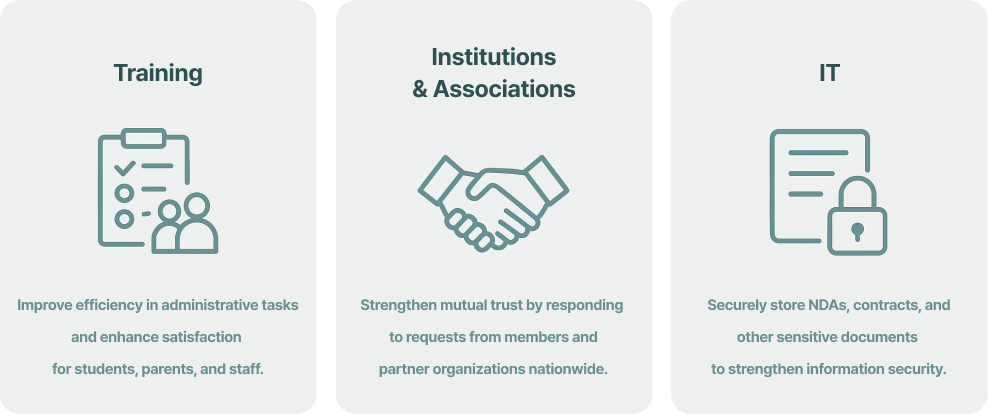 Training

Improve efficiency in administrative tasks and enhance satisfaction for students, parents, and staff.

Institutions & Associations

Strengthen mutual trust by responding to requests from members and partner organizations nationwide.

IT

Securely store NDAs, contracts, and other sensitive documents to strengthen information security.